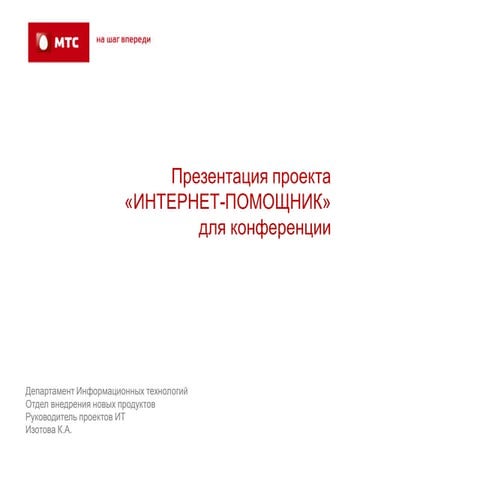 МТС

на шаг впереди

Презентация проекта
«ИНТЕРНЕТ-ПОМОЩНИК»
для конференции

Департамент Информационных технологий
Отдел внедрения новых продуктов
Руководитель проектов ИТ
Изотова К.А.